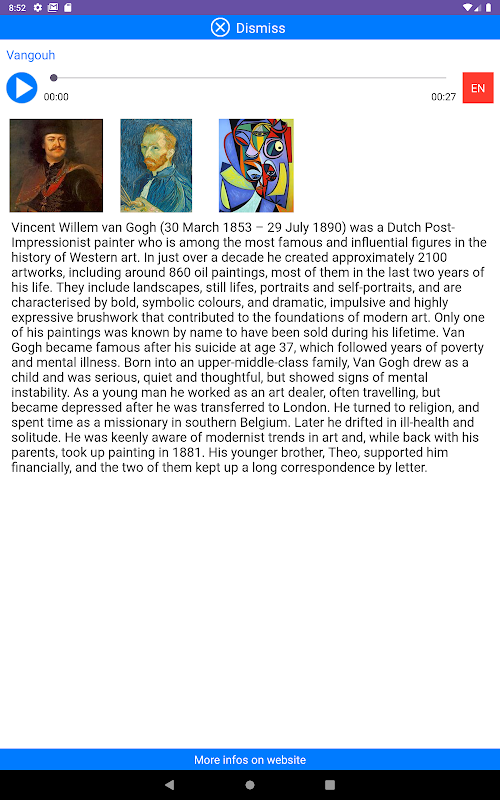 8:52

Dismiss

Vangouh

00:00

00:27

EN

Vincent Willem van Gogh (30 March 1853 – 29 July 1890) was a Dutch Post-Impressionist painter who is among the most famous and influential figures in the history of Western art. In just over a decade he created approximately 2100 artworks, including around 860 oil paintings, most of them in the last two years of his life. They include landscapes, still lifes, portraits and self-portraits, and are characterised by bold, symbolic colours, and dramatic, impulsive and highly expressive brushwork that contributed to the foundations of modern art. Only one of his paintings was known by name to have been sold during his lifetime. Van Gogh became famous after his suicide at age 37, which followed years of poverty and mental illness. Born into an upper-middle-class family, Van Gogh drew as a child and was serious, quiet and thoughtful, but showed signs of mental instability. As a young man he worked as an art dealer, often travelling, but became depressed after he was transferred to London. He turned to religion, and spent time as a missionary in southern Belgium. Later he drifted in ill-health and solitude. He was keenly aware of modernist trends in art and, while back with his parents, took up painting in 1881. His younger brother, Theo, supported him financially, and the two of them kept up a long correspondence by letter.

More infos on website